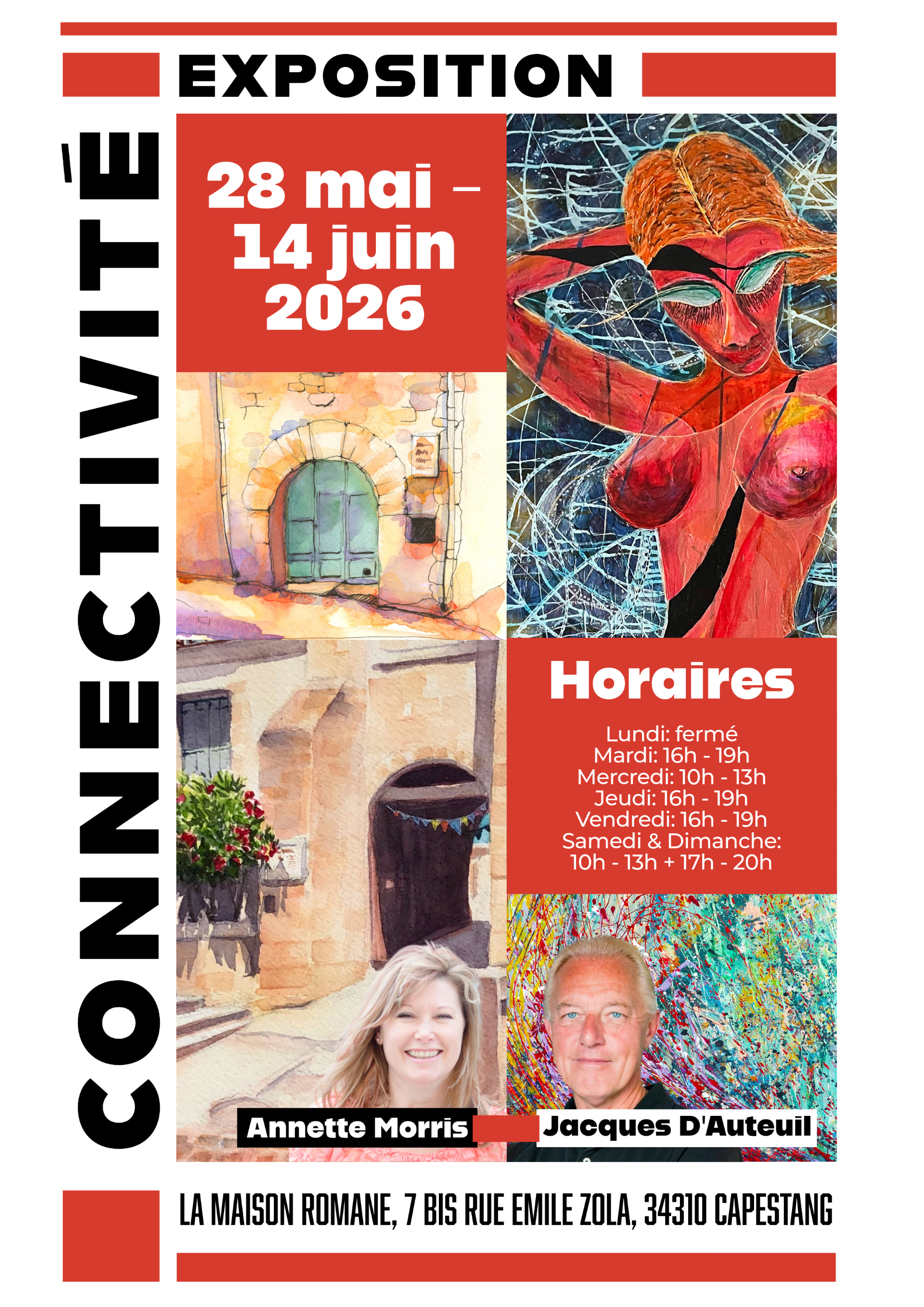 EXPOSITION

CONNECTIVITÉ

28 mai – 14 juin 2026

Horaires

Lundi: fermé
Mardi: 16h - 19h
Mercredi: 10h - 13h
Jeudi: 16h - 19h
Vendredi: 16h - 19h
Samedi & Dimanche:
10h - 13h + 17h - 20h

Annette Morris

Jacques D'Auteuil

LA MAISON ROMANE, 7 BIS RUE EMILE ZOLA, 34310 CAPESTANG